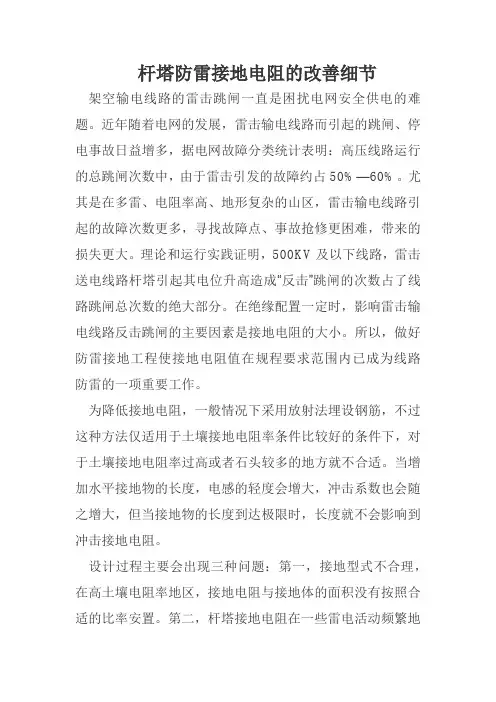 杆塔防雷接地电阻的改善细节

架空输电线路的雷击跳闸一直是困扰电网安全供电的难题。近年随着电网的发展，雷击输电线路而引起的跳闸、停电事故日益增多，据电网故障分类统计表明：高压线路运行的总跳闸次数中，由于雷击引发的故障约占 50% —60% 。尤其是在多雷、电阻率高、地形复杂的山区，雷击输电线路引起的故障次数更多，寻找故障点、事故抢修更困难，带来的损失更大。理论和运行实践证明，500KV 及以下线路，雷击送电线路杆塔引起其电位升高造成“反击”跳闸的次数占了线路跳闸总次数的绝大部分。在绝缘配置一定时，影响雷击输电线路反击跳闸的主要因素是接地电阻的大小。所以，做好防雷接地工程使接地电阻值在规程要求范围内已成为线路防雷的一项重要工作。

为降低接地电阻，一般情况下采用放射法埋设钢筋，不过这种方法仅适用于土壤接地电阻率条件比较好的条件下，对于土壤接地电阻率过高或者石头较多的地方就不合适。当增加水平接地物的长度，电感的轻度会增大，冲击系数也会随之增大，但当接地物的长度到达极限时，长度就不会影响到冲击接地电阻。

设计过程主要会出现三种问题：第一，接地型式不合理，在高土壤电阻率地区，接地电阻与接地体的面积没有按照合适的比率安置。第二，杆塔接地电阻在一些雷电活动频繁地